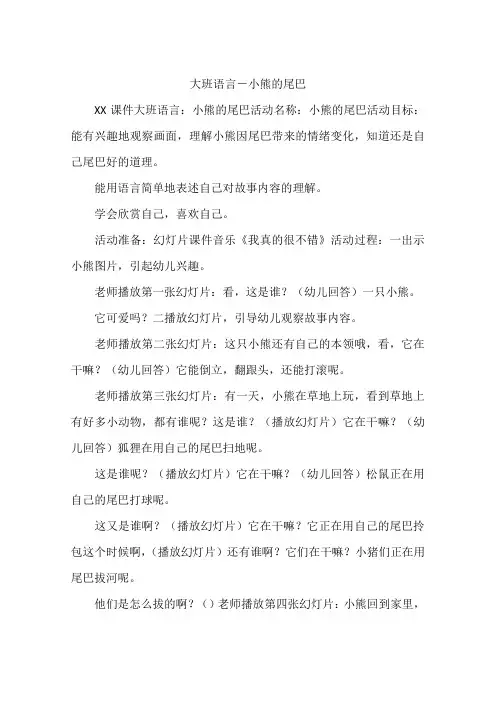 大班语言－小熊的尾巴

XX 课件大班语言：小熊的尾巴活动名称：小熊的尾巴活动目标：能有兴趣地观察画面，理解小熊因尾巴带来的情绪变化，知道还是自己尾巴好的道理。

能用语言简单地表述自己对故事内容的理解。

学会欣赏自己，喜欢自己。

活动准备：幻灯片课件音乐《我真的很不错》活动过程：一出示小熊图片，引起幼儿兴趣。

老师播放第一张幻灯片：看，这是谁？（幼儿回答）一只小熊。

它可爱吗？二播放幻灯片，引导幼儿观察故事内容。

老师播放第二张幻灯片：这只小熊还有自己的本领哦，看，它在干嘛？（幼儿回答）它能倒立，翻跟头，还能打滚呢。

老师播放第三张幻灯片：有一天，小熊在草地上玩，看到草地上有好多小动物，都有谁呢？这是谁？（播放幻灯片）它在干嘛？（幼儿回答）狐狸在用自己的尾巴扫地呢。

这是谁呢？（播放幻灯片）它在干嘛？（幼儿回答）松鼠正在用自己的尾巴打球呢。

这又是谁啊？（播放幻灯片）它在干嘛？它正在用自己的尾巴拎包这个时候啊，(播放幻灯片）还有谁啊？它们在干嘛？小猪们正在用尾巴拔河呢。

他们是怎么拔的啊？()老师播放第四张幻灯片：小熊回到家里，